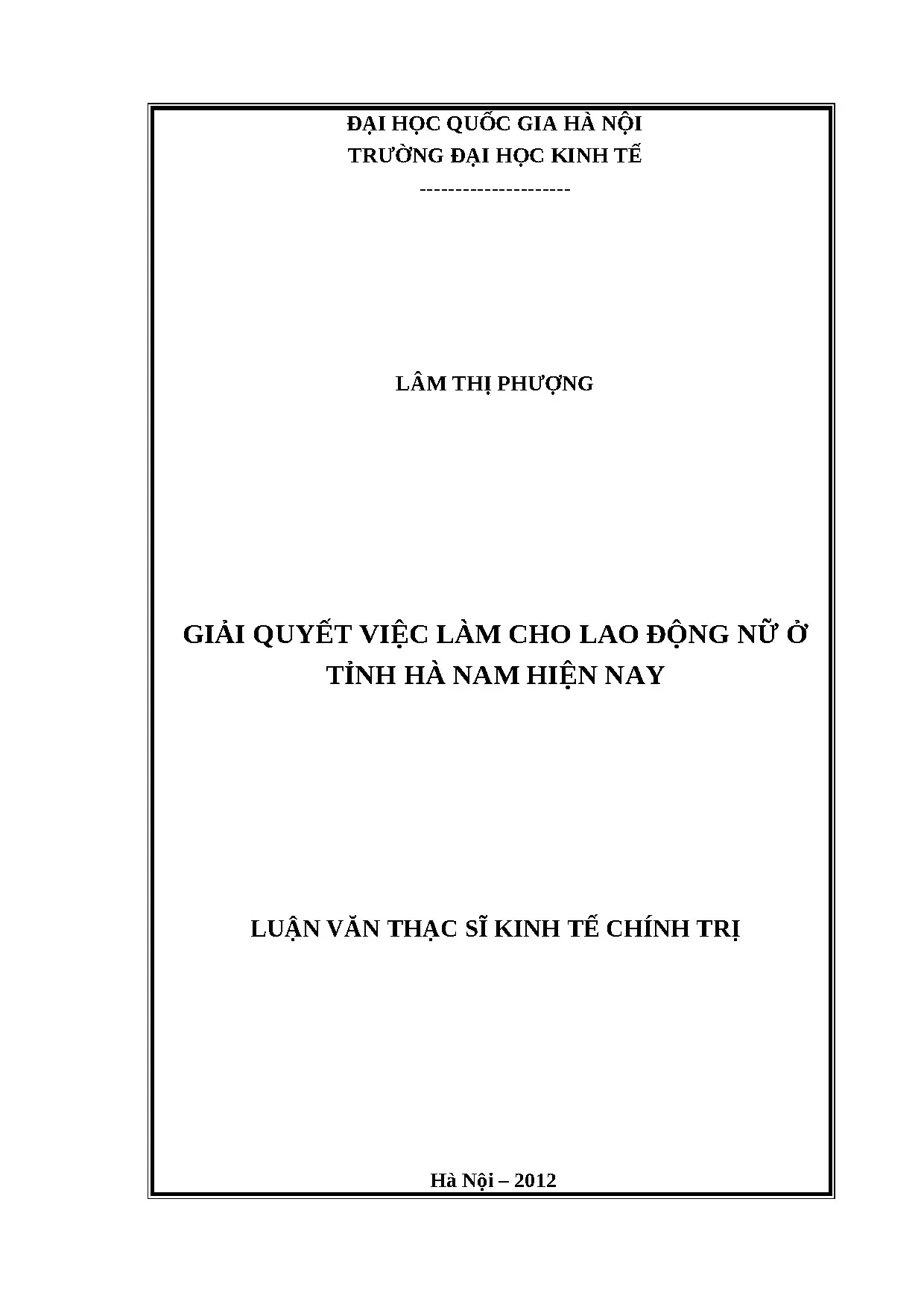 ĐẠI HỌC QUỐC GIA HÀ NỘI
TRƯỜNG ĐẠI HỌC KINH TẾ
---------------------

LÂM THỊ PHƯỢNG

GIẢI QUYẾT VIỆC LÀM CHO LAO ĐỘNG NỮ Ở TỈNH HÀ NAM HIỆN NAY

LUẬN VĂN THẠC SĨ KINH TẾ CHÍNH TRỊ

Hà Nội – 2012